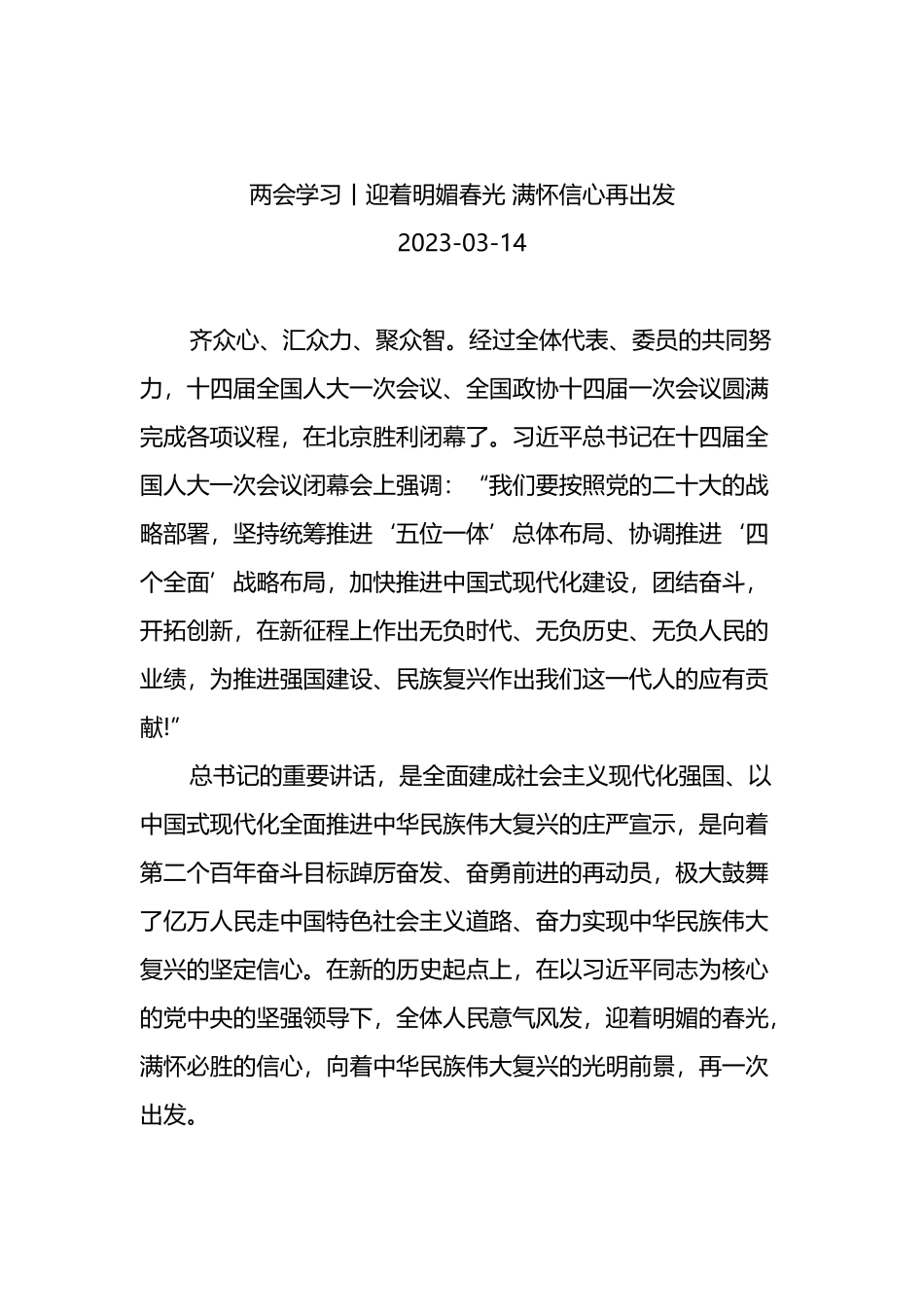 两会学习丨迎着明媚春光 满怀信心再出发

2023-03-14

齐众心、汇众力、聚众智。经过全体代表、委员的共同努力，十四届全国人大一次会议、全国政协十四届一次会议圆满完成各项议程，在北京胜利闭幕了。习近平总书记在十四届全国人大一次会议闭幕会上强调：“我们要按照党的二十大的战略部署，坚持统筹推进‘五位一体’总体布局、协调推进‘四个全面’战略布局，加快推进中国式现代化建设，团结奋斗，开拓创新，在新征程上作出无负时代、无负历史、无负人民的业绩，为推进强国建设、民族复兴作出我们这一代人的应有贡献!”

总书记的重要讲话，是全面建成社会主义现代化强国、以中国式现代化全面推进中华民族伟大复兴的庄严宣示，是向着第二个百年奋斗目标踔厉奋发、奋勇前进的再动员，极大鼓舞了亿万人民走中国特色社会主义道路、奋力实现中华民族伟大复兴的坚定信心。在新的历史起点上，在以习近平同志为核心的党中央的坚强领导下，全体人民意气风发，迎着明媚的春光，满怀必胜的信心，向着中华民族伟大复兴的光明前景，再一次出发。